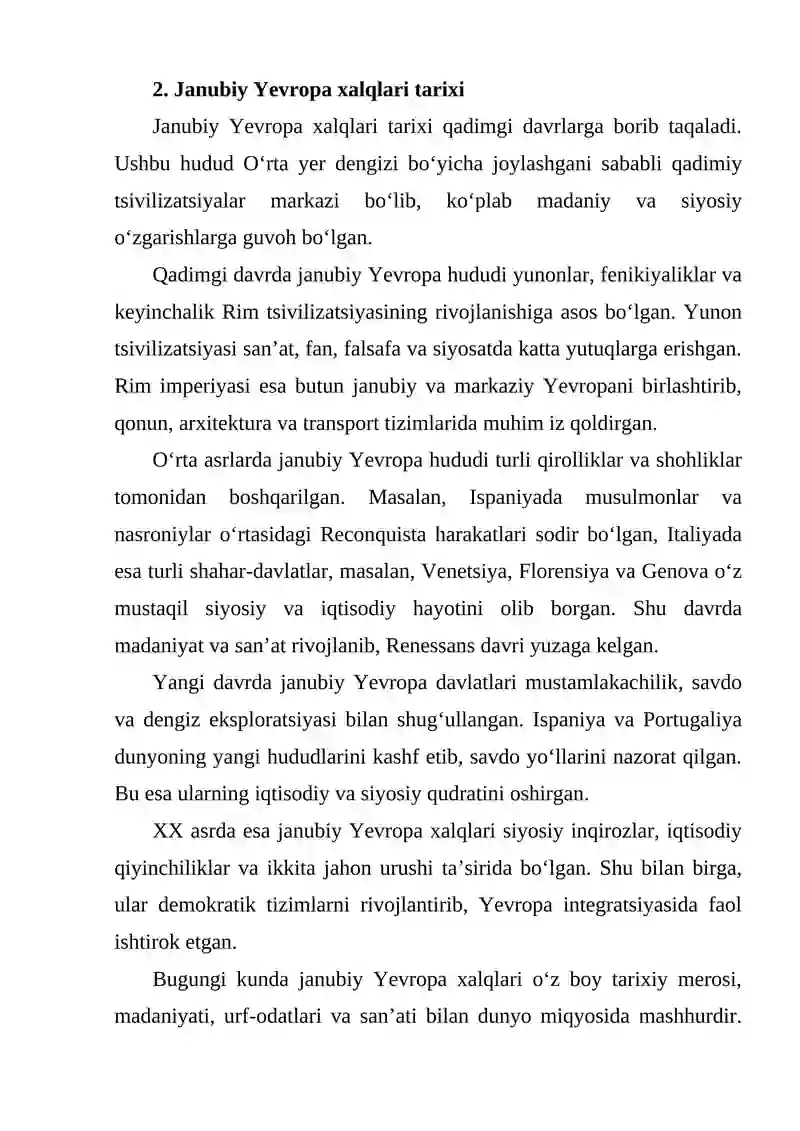 2. Janubiy Yevropa xalqlari tarixi

Janubiy Yevropa xalqlari tarixi qadimgi davrlarga borib taqaladi. Ushbu hudud O‘rta yer dengizi bo‘yicha joylashgani sababli qadimiy tsivilizatsiyalar markazi bo‘lib, ko‘plab madaniy va siyosiy o‘zgarishlarga guvoh bo‘lgan.

Qadimgi davrda janubiy Yevropa hududi yunonlar, fenikiyaliklar va keyinchalik Rim tsivilizatsiyasining rivojlanishiga asos bo‘lgan. Yunon tsivilizatsiyasi san’at, fan, falsafa va siyosatda katta yutuqlarga erishgan. Rim imperiyasi esa butun janubiy va markaziy Yevropani birlashtirib, qonun, arxitektura va transport tizimlarida muhim iz qoldirgan.

O‘rta asrlarda janubiy Yevropa hududi turli qirolliklar va shohliklar tomonidan boshqarilgan. Masalan, Ispaniyada musulmonlar va nasroniylar o‘rtasidagi Reconquista harakatlari sodir bo‘lgan, Italiyada esa turli shahar-davlatlar, masalan, Venetsiya, Florensiya va Genova o‘z mustaqil siyosiy va iqtisodiy hayotini olib borgan. Shu davrda madaniyat va san’at rivojlanib, Renessans davri yuzaga kelgan.

Yangi davrda janubiy Yevropa davlatlari mustamlakachilik, savdo va dengiz eksploratsiyasi bilan shug‘ullangan. Ispaniya va Portugaliya dunyoning yangi hududlarini kashf etib, savdo yo‘llarini nazorat qilgan. Bu esa ularning iqtisodiy va siyosiy qudratini oshirgan.

XX asrda esa janubiy Yevropa xalqlari siyosiy inqirozlar, iqtisodiy qiyinchiliklar va ikkita jahon urushi ta’sirida bo‘lgan. Shu bilan birga, ular demokratik tizimlarni rivojlantirib, Yevropa integratsiyasida faol ishtirok etgan.

Bugungi kunda janubiy Yevropa xalqlari o‘z boy tarixiy merosi, madaniyati, urf-odatlari va san’ati bilan dunyo miqyosida mashhurdir.